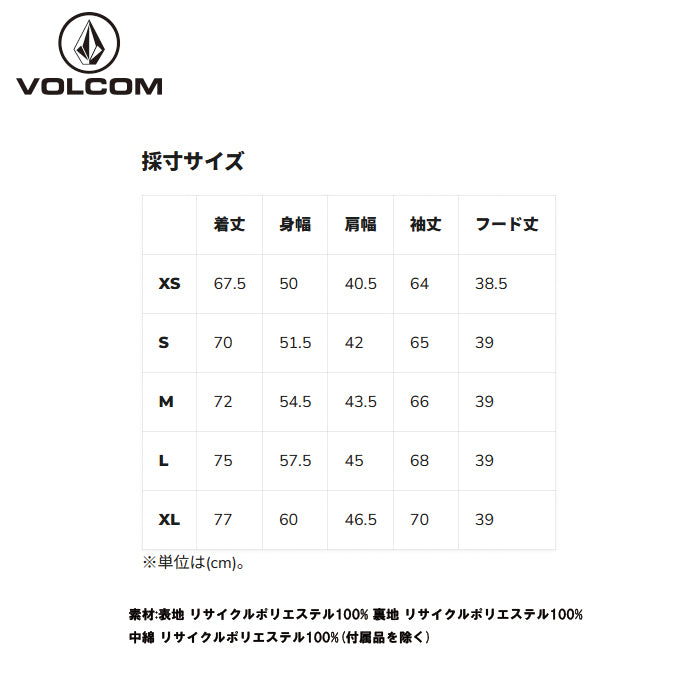 VOLCOM

採寸サイズ

| | 着丈 | 身幅 | 肩幅 | 袖丈 | フード丈 |
|---|---|---|---|---|---|
| XS | 67.5 | 50 | 40.5 | 64 | 38.5 |
| S | 70 | 51.5 | 42 | 65 | 39 |
| M | 72 | 54.5 | 43.5 | 66 | 39 |
| L | 75 | 57.5 | 45 | 68 | 39 |
| XL | 77 | 60 | 46.5 | 70 | 39 |

※単位は(cm)。

素材:表地 リサイクルポリエステル100% 裏地 リサイクルポリエステル100% 中綿 リサイクルポリエステル100%(付属品を除く)